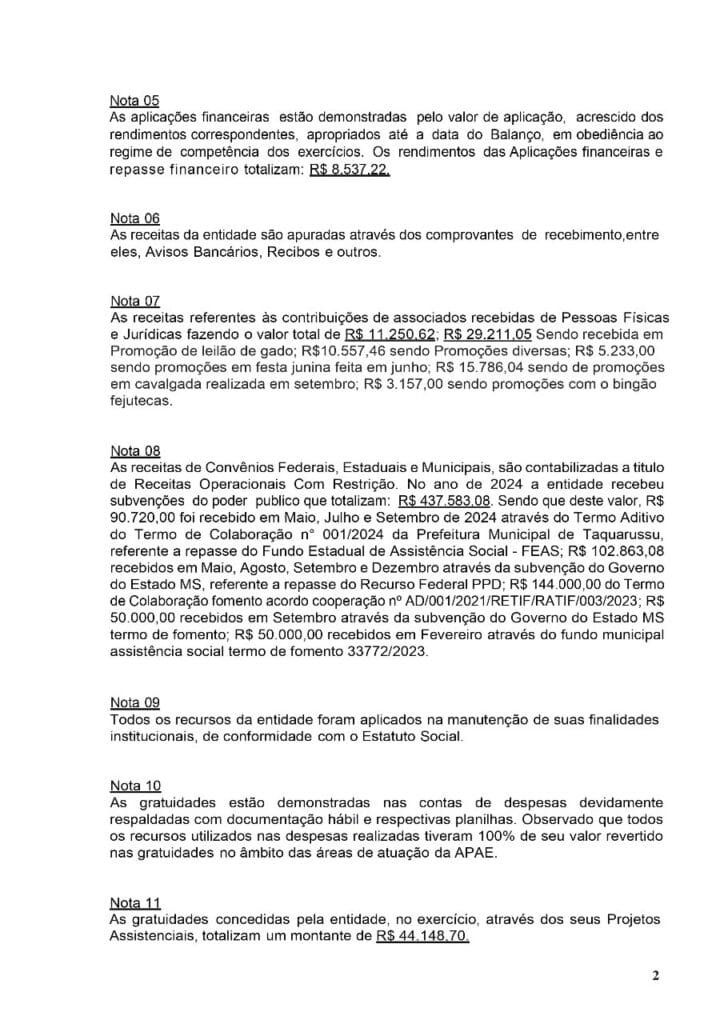 Nota 05
As aplicações financeiras estão demonstradas pelo valor de aplicação, acrescido dos rendimentos correspondentes, apropriados até a data do Balanço, em obediência ao regime de competência dos exercícios. Os rendimentos das Aplicações financeiras e repasse financeiro totalizam: R$ 8.537,22.

Nota 06
As receitas da entidade são apuradas através dos comprovantes de recebimento,entre eles, Avisos Bancários, Recibos e outros.

Nota 07
As receitas referentes às contribuições de associados recebidas de Pessoas Físicas e Jurídicas fazendo o valor total de R$ 11.250,62; R$ 29.211,05 Sendo recebida em Promoção de leilão de gado; R$10.557,46 sendo Promoções diversas; R$ 5.233,00 sendo promoções em festa junina feita em junho; R$ 15.786,04 sendo de promoções em cavalgada realizada em setembro; R$ 3.157,00 sendo promoções com o bingão fejutecas.

Nota 08
As receitas de Convênios Federais, Estaduais e Municipais, são contabilizadas a titulo de Receitas Operacionais Com Restrição. No ano de 2024 a entidade recebeu subvenções do poder publico que totalizam: R$ 437.583,08. Sendo que deste valor, R$ 90.720,00 foi recebido em Maio, Julho e Setembro de 2024 através do Termo Aditivo do Termo de Colaboração n° 001/2024 da Prefeitura Municipal de Taquarussu, referente a repasse do Fundo Estadual de Assistência Social - FEAS; R$ 102.863,08 recebidos em Maio, Agosto, Setembro e Dezembro através da subvenção do Governo do Estado MS, referente a repasse do Recurso Federal PPD; R$ 144.000,00 do Termo de Colaboração fomento acordo cooperação nº AD/001/2021/RETIF/RATIF/003/2023; R$ 50.000,00 recebidos em Setembro através da subvenção do Governo do Estado MS termo de fomento; R$ 50.000,00 recebidos em Fevereiro através do fundo municipal assistência social termo de fomento 33772/2023.

Nota 09
Todos os recursos da entidade foram aplicados na manutenção de suas finalidades institucionais, de conformidade com o Estatuto Social.

Nota 10
As gratuidades estão demonstradas nas contas de despesas devidamente respaldadas com documentação hábil e respectivas planilhas. Observado que todos os recursos utilizados nas despesas realizadas tiveram 100% de seu valor revertido nas gratuidades no âmbito das áreas de atuação da APAE.

Nota 11
As gratuidades concedidas pela entidade, no exercício, através dos seus Projetos Assistenciais, totalizam um montante de R$ 44.148,70.

2